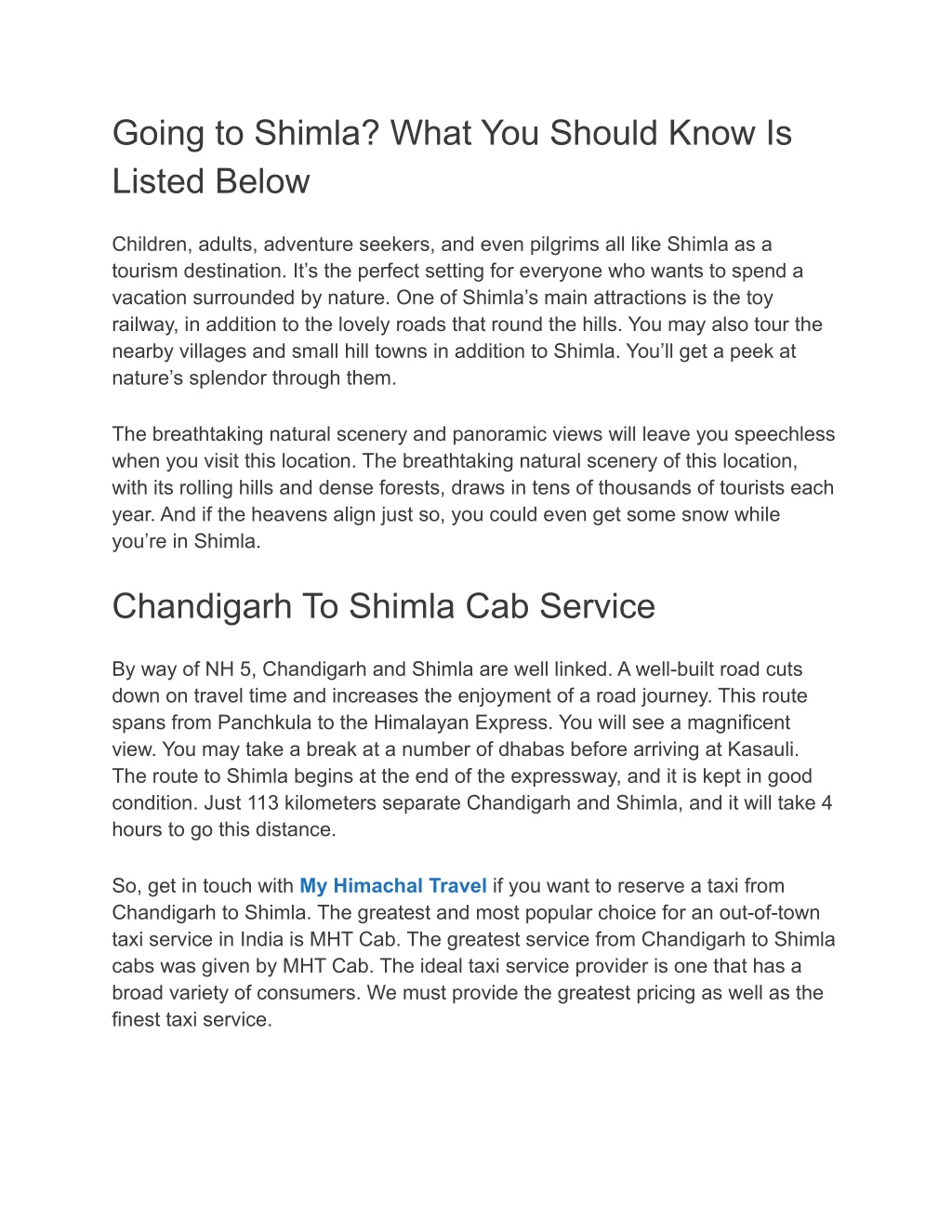 Going to Shimla? What You Should Know Is Listed Below

Children, adults, adventure seekers, and even pilgrims all like Shimla as a tourism destination. It’s the perfect setting for everyone who wants to spend a vacation surrounded by nature. One of Shimla’s main attractions is the toy railway, in addition to the lovely roads that round the hills. You may also tour the nearby villages and small hill towns in addition to Shimla. You’ll get a peek at nature’s splendor through them.

The breathtaking natural scenery and panoramic views will leave you speechless when you visit this location. The breathtaking natural scenery of this location, with its rolling hills and dense forests, draws in tens of thousands of tourists each year. And if the heavens align just so, you could even get some snow while you’re in Shimla.

Chandigarh To Shimla Cab Service

By way of NH 5, Chandigarh and Shimla are well linked. A well-built road cuts down on travel time and increases the enjoyment of a road journey. This route spans from Panchkula to the Himalayan Express. You will see a magnificent view. You may take a break at a number of dhabas before arriving at Kasauli. The route to Shimla begins at the end of the expressway, and it is kept in good condition. Just 113 kilometers separate Chandigarh and Shimla, and it will take 4 hours to go this distance.

So, get in touch with My Himachal Travel if you want to reserve a taxi from Chandigarh to Shimla. The greatest and most popular choice for an out-of-town taxi service in India is MHT Cab. The greatest service from Chandigarh to Shimla cabs was given by MHT Cab. The ideal taxi service provider is one that has a broad variety of consumers. We must provide the greatest pricing as well as the finest taxi service.